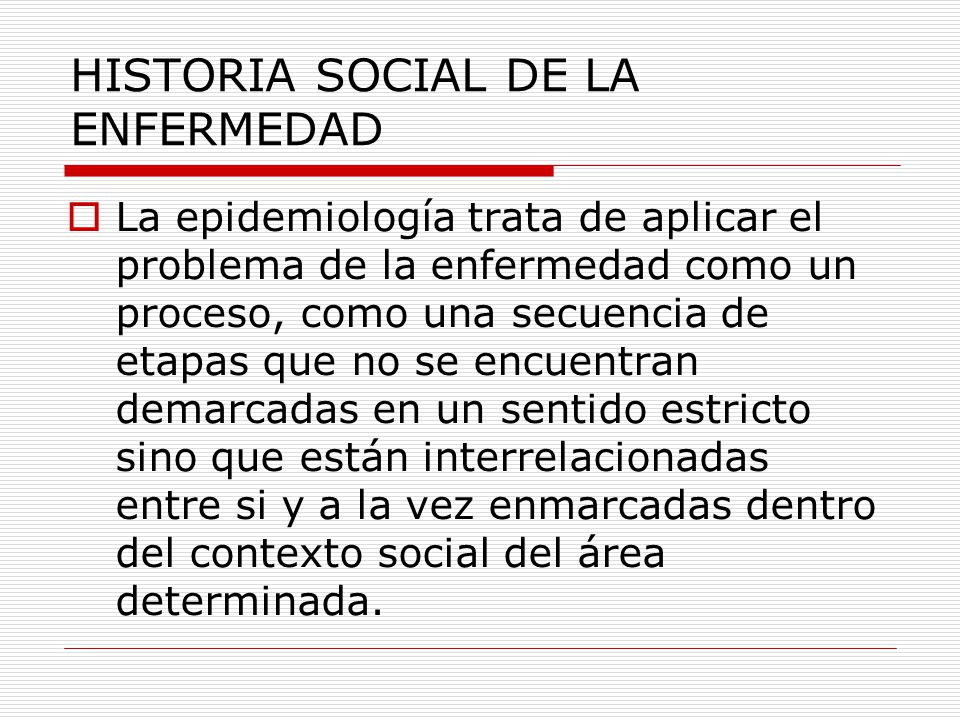 HISTORIA SOCIAL DE LA ENFERMEDAD

La epidemiología trata de aplicar el problema de la enfermedad como un proceso, como una secuencia de etapas que no se encuentran demarcadas en un sentido estricto sino que están interrelacionadas entre si y a la vez enmarcadas dentro del contexto social del área determinada.